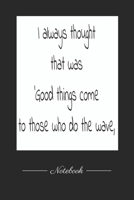 I always thought that was 'Good things come to those who do the wave,

Notebook